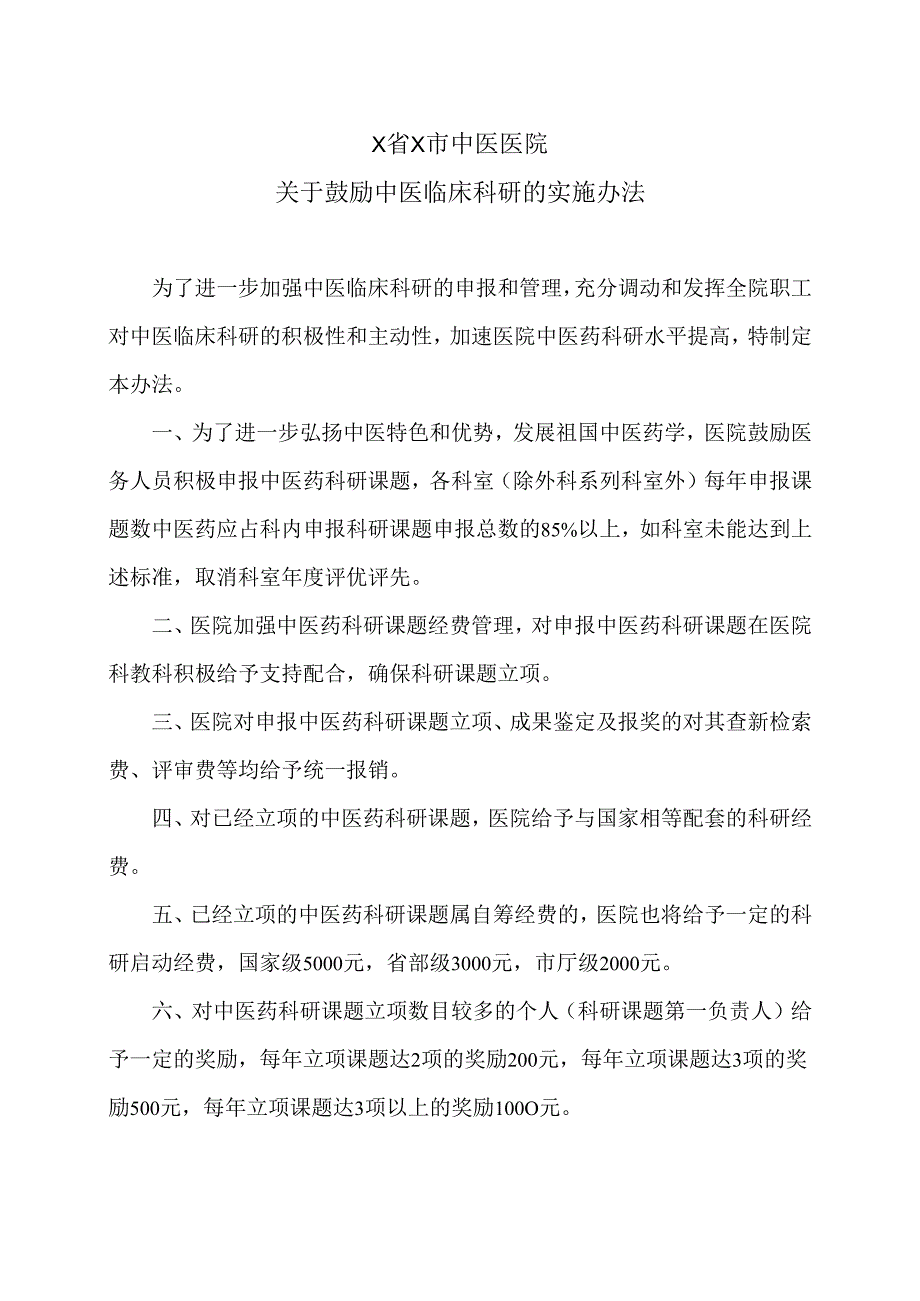 X省X市中医医院
关于鼓励中医临床科研的实施办法

为了进一步加强中医临床科研的申报和管理，充分调动和发挥全院职工对中医临床科研的积极性和主动性，加速医院中医药科研水平提高，特制定本办法。

一、为了进一步弘扬中医特色和优势，发展祖国中医药学，医院鼓励医务人员积极申报中医药科研课题，各科室（除外科系列科室外）每年申报课题数中医药应占科内申报科研课题申报总数的85%以上，如科室未能达到上述标准，取消科室年度评优评先。

二、医院加强中医药科研课题经费管理，对申报中医药科研课题在医院科教科积极给予支持配合，确保科研课题立项。

三、医院对申报中医药科研课题立项、成果鉴定及报奖的对其查新检索费、评审费等均给予统一报销。

四、对已经立项的中医药科研课题，医院给予与国家相等配套的科研经费。

五、已经立项的中医药科研课题属自筹经费的，医院也将给予一定的科研启动经费，国家级5000元，省部级3000元，市厅级2000元。

六、对中医药科研课题立项数目较多的个人（科研课题第一负责人）给予一定的奖励，每年立项课题达2项的奖励200元，每年立项课题达3项的奖励500元，每年立项课题达3项以上的奖励100O元。